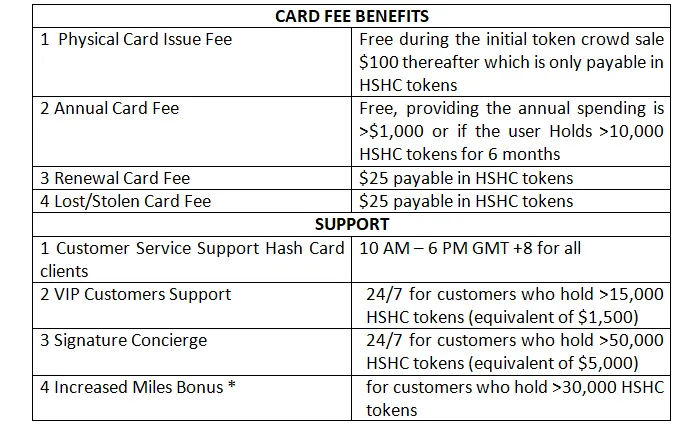 | CARD FEE BENEFITS | |
|---|---|
| 1 Physical Card Issue Fee | Free during the initial token crowd sale \$100 thereafter which is only payable in HSHC tokens |
| 2 Annual Card Fee | Free, providing the annual spending is >\$1,000 or if the user Holds >10,000 HSHC tokens for 6 months |
| 3 Renewal Card Fee | \$25 payable in HSHC tokens |
| 4 Lost/Stolen Card Fee | \$25 payable in HSHC tokens |
| SUPPORT | |
| 1 Customer Service Support Hash Card clients | 10 AM – 6 PM GMT +8 for all |
| 2 VIP Customers Support | 24/7 for customers who hold >15,000 HSHC tokens (equivalent of \$1,500) |
| 3 Signature Concierge | 24/7 for customers who hold >50,000 HSHC tokens (equivalent of \$5,000) |
| 4 Increased Miles Bonus * | for customers who hold >30,000 HSHC tokens |